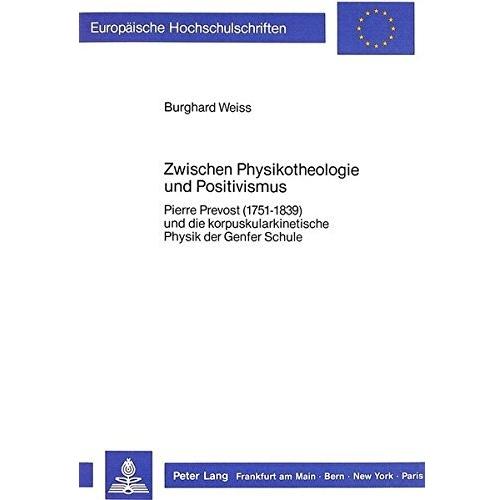 Europäische Hochschulschriften

Burghard Weiss

Zwischen Physikotheologie und Positivismus

Pierre Prevost (1751-1839) und die korpuskularkinetische Physik der Genfer Schule

Peter Lang Frankfurt am Main · Bern · New York · Paris